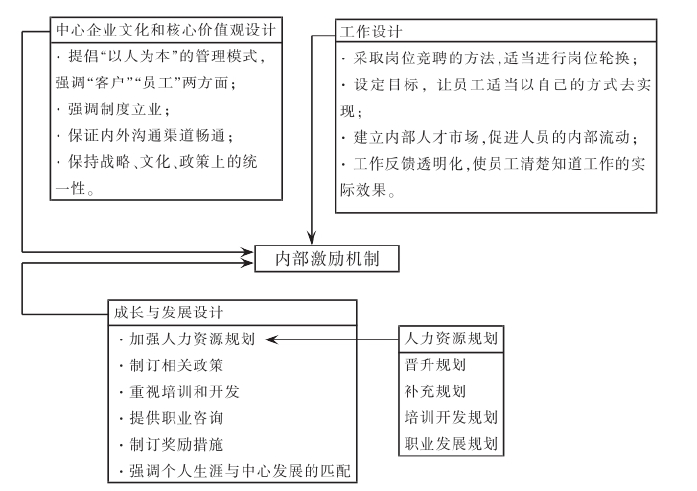 中心企业文化和核心价值观设计

· 提倡“以人为本”的管理模式，强调“客户”“员工”两方面；
· 强调制度立业；
· 保证内外沟通渠道畅通；
· 保持战略、文化、政策上的统一性。

工作设计

· 采取岗位竞聘的方法，适当进行岗位轮换；
· 设定目标，让员工适当以自己的方式去实现；
· 建立内部人才市场，促进人员的内部流动；
· 工作反馈透明化，使员工清楚知道工作的实际效果。

内部激励机制

成长与发展设计

· 加强人力资源规划
· 制订相关政策
· 重视培训和开发
· 提供职业咨询
· 制订奖励措施
· 强调个人生涯与中心发展的匹配

人力资源规划

晋升规划
补充规划
培训开发规划
职业发展规划